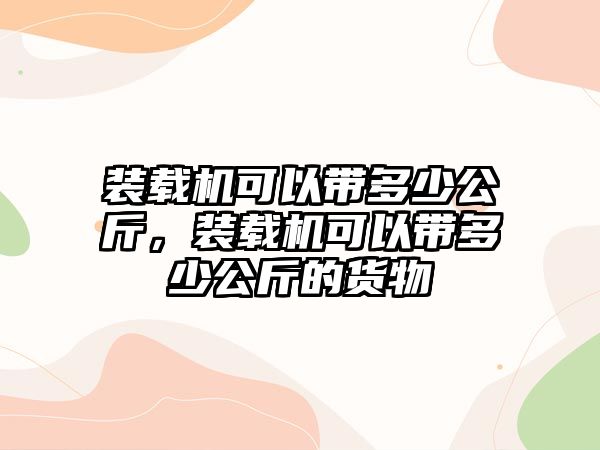 装载机可以带多少公斤，装载机可以带多少公斤的货物